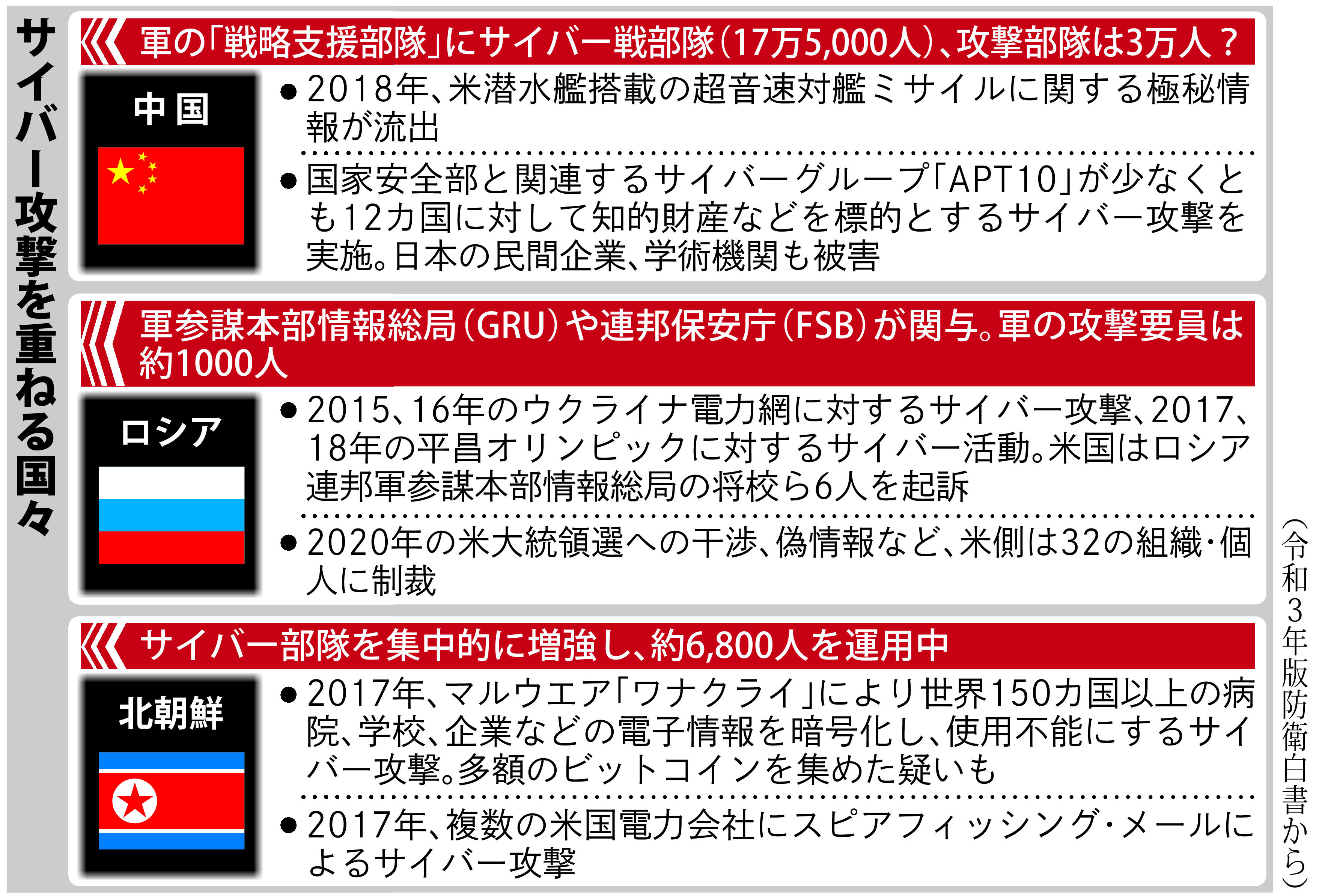 サイバー攻撃を重ねる国々

軍の「戦略支援部隊」にサイバー戦部隊(17万5,000人)、攻撃部隊は3万人?

中国

●2018年、米潜水艦搭載の超音速対艦ミサイルに関する極秘情報が流出

●国家安全部と関連するサイバーグループ「APT10」が少なくとも12カ国に対して知的財産などを標的とするサイバー攻撃を実施。日本の民間企業、学術機関も被害

軍参謀本部情報総局(GRU)や連邦保安庁(FSB)が関与。軍の攻撃要員は約1000人

ロシア

●2015、16年のウクライナ電力網に対するサイバー攻撃、2017、18年の平昌オリンピックに対するサイバー活動。米国はロシア連邦軍参謀本部情報総局の将校ら6人を起訴

●2020年の米大統領選への干渉、偽情報など、米側は32の組織・個人に制裁

サイバー部隊を集中的に増強し、約6,800人を運用中

北朝鮮

●2017年、マルウエア「ワナクライ」により世界150カ国以上の病院、学校、企業などの電子情報を暗号化し、使用不能にするサイバー攻撃。多額のビットコインを集めた疑いも

●2017年、複数の米国電力会社にスピアフィッシング・メールによるサイバー攻撃

(令和3年版防衛白書から)